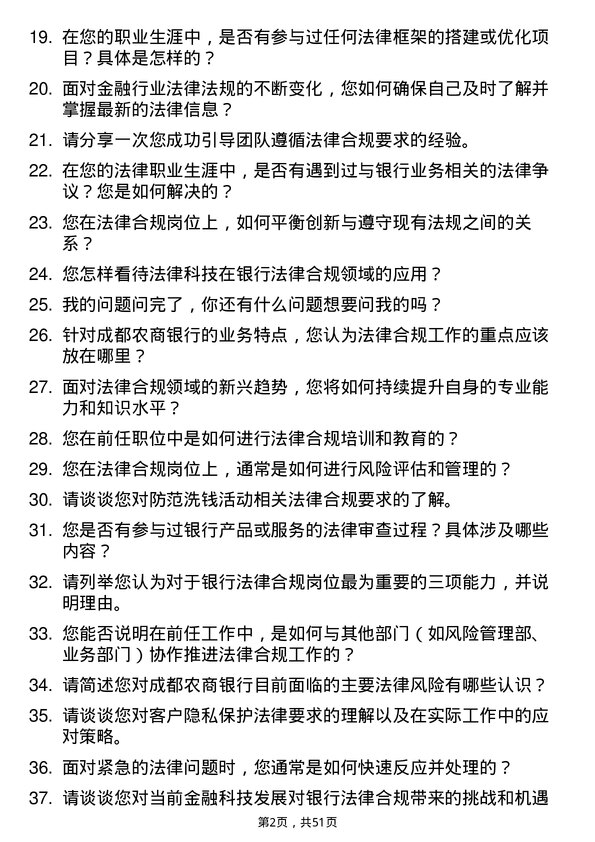 19. 在您的职业生涯中，是否有参与过任何法律框架的搭建或优化项目？具体是怎样的？

20. 面对金融行业法律法规的不断变化，您如何确保自己及时了解并掌握最新的法律信息？

21. 请分享一次您成功引导团队遵循法律合规要求的经验。

22. 在您的法律职业生涯中，是否有遇到过与银行业务相关的法律争议？您是如何解决的？

23. 您在法律合规岗位上，如何平衡创新与遵守现有法规之间的关系？

24. 您怎样看待法律科技在银行法律合规领域的应用？

25. 我的问题问完了，你还有什么问题想要问我的吗？

26. 针对成都农商银行的业务特点，您认为法律合规工作的重点应该放在哪里？

27. 面对法律合规领域的新兴趋势，您将如何持续提升自身的专业能力和知识水平？

28. 您在前任职位中是如何进行法律合规培训和教育的？

29. 您在法律合规岗位上，通常是如何进行风险评估和管理的？

30. 请谈谈您对防范洗钱活动相关法律合规要求的了解。

31. 您是否有参与过银行产品或服务的法律审查过程？具体涉及哪些内容？

32. 请列举您认为对于银行法律合规岗位最为重要的三项能力，并说明理由。

33. 您能否说明在前任工作中，是如何与其他部门（如风险管理部、业务部门）协作推进法律合规工作的？

34. 请简述您对成都农商银行目前面临的主要法律风险有哪些认识？

35. 请谈谈您对客户隐私保护法律要求的理解以及在实际工作中的应对策略。

36. 面对紧急的法律问题时，您通常是如何快速反应并处理的？

37. 请谈谈您对当前金融科技发展对银行法律合规带来的挑战和机遇

第2页，共51页